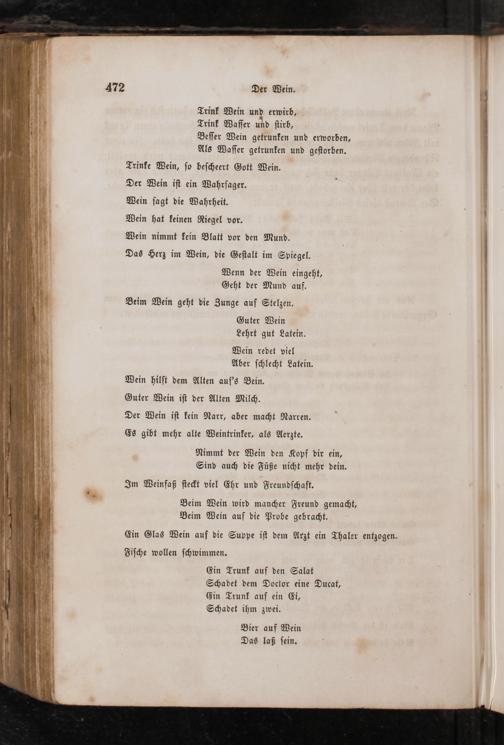 472 Der Wein.

Trink Wein und erwirb,
Trink Wasser und stirb,
Besser Wein getrunken und erworben,
Als Wasser getrunken und gestorben.

Trinke Wein, so bescheert Gott Wein.

Der Wein ist ein Wahrsager.

Wein sagt die Wahrheit.

Wein hat keinen Riegel vor.

Wein nimmt kein Blatt vor den Mund.

Das Herz im Wein, die Gestalt im Spiegel.

Wenn der Wein eingeht,
Geht der Mund auf.

Beim Wein geht die Zunge auf Stelzen.

Guter Wein
Lehrt gut Latein.

Wein redet viel
Aber schlecht Latein.

Wein hilft dem Alten auf's Bein.

Guter Wein ist der Alten Milch.

Der Wein ist kein Narr, aber macht Narren.

Es gibt mehr alte Weintrinker, als Aerzte.

Nimmt der Wein den Kopf dir ein,
Sind auch die Füße nicht mehr dein.

Im Weinfaß steckt viel Ehr und Freundschaft.

Beim Wein wird mancher Freund gemacht,
Beim Wein auf die Probe gebracht.

Ein Glas Wein auf die Suppe ist dem Arzt ein Thaler entzogen.

Fische wollen schwimmen.

Ein Trunk auf den Salat
Schadet dem Doctor eine Ducat,
Ein Trunk auf ein Ei,
Schadet ihm zwei.

Bier auf Wein
Das laß sein.